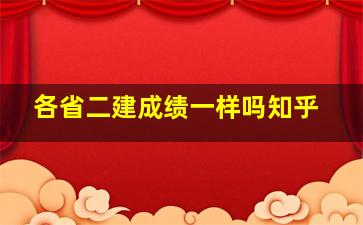 各省二建成绩一样吗知乎